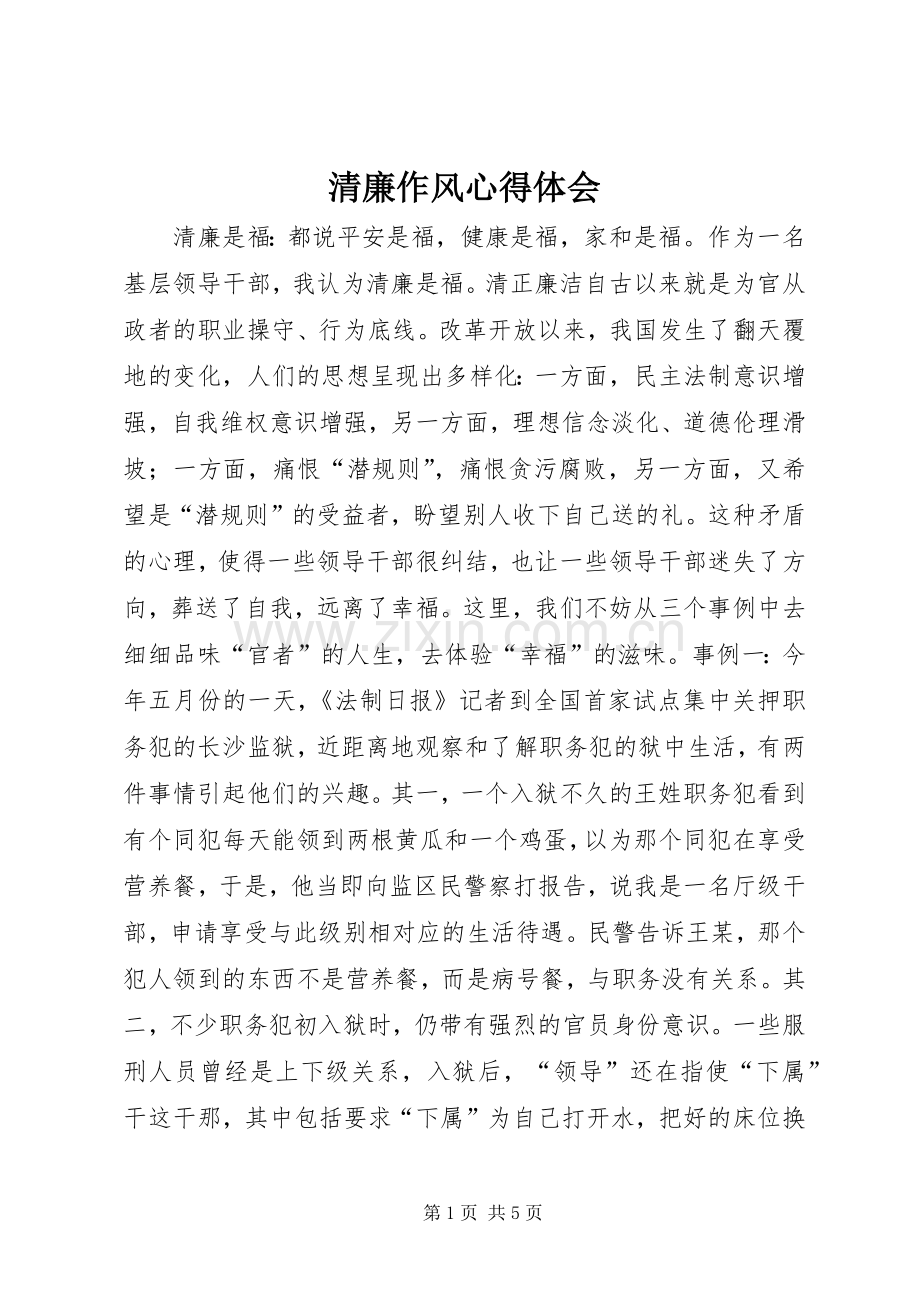 清廉作风心得体会

清廉是福：都说平安是福，健康是福，家和是福。作为一名基层领导干部，我认为清廉是福。清正廉洁自古以来就是为官从政者的职业操守、行为底线。改革开放以来，我国发生了翻天覆地的变化，人们的思想呈现出多样化：一方面，民主法制意识增强，自我维权意识增强，另一方面，理想信念淡化、道德伦理滑坡；一方面，痛恨“潜规则”，痛恨贪污腐败，另一方面，又希望是“潜规则”的受益者，盼望别人收下自己送的礼。这种矛盾的心理，使得一些领导干部很纠结，也让一些领导干部迷失了方向，葬送了自我，远离了幸福。这里，我们不妨从三个事例中去细细品味“官者”的人生，去体验“幸福”的滋味。事例一：今年五月份的一天，《法制日报》记者到全国首家试点集中关押职务犯的长沙监狱，近距离地观察和了解职务犯的狱中生活，有两件事情引起他们的兴趣。其一，一个入狱不久的王姓职务犯看到有个同犯每天能领到两根黄瓜和一个鸡蛋，以为那个同犯在享受营养餐，于是，他当即向监区民警察打报告，说我是一名厅级干部，申请享受与此级别相对应的生活待遇。民警告诉王某，那个犯人领到的东西不是营养餐，而是病号餐，与职务没有关系。其二，不少职务犯初入狱时，仍带有强烈的官员身份意识。一些服刑人员曾经是上下级关系，入狱后，“领导”还在指使“下属”干这干那，其中包括要求“下属”为自己打开水，把好的床位换

第1页 共5页

www.zixin.com.cn